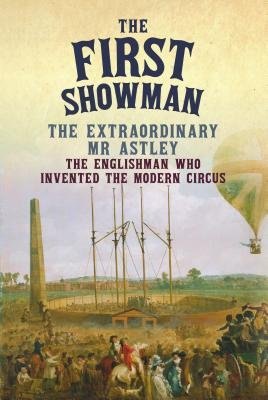 THE
FIRST
SHOWMAN
THE EXTRAORDINARY
MR ASTLEY
THE ENGLISHMAN WHO
INVENTED THE MODERN CIRCUS